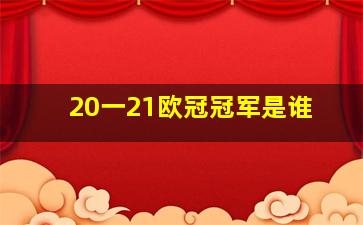 20一21欧冠冠军是谁